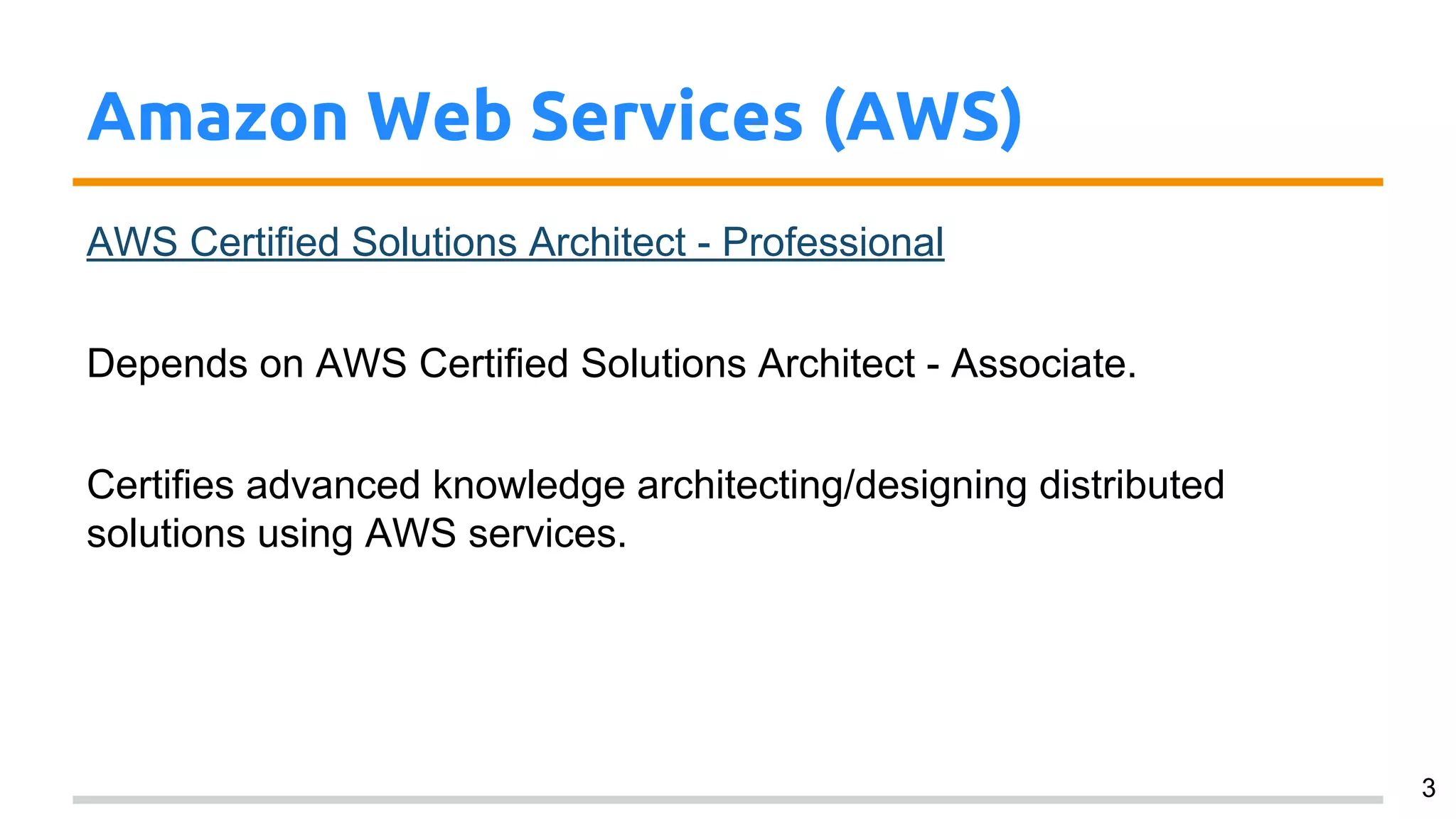 Amazon Web Services (AWS)

AWS Certified Solutions Architect - Professional

Depends on AWS Certified Solutions Architect - Associate.

Certifies advanced knowledge architecting/designing distributed solutions using AWS services.

3